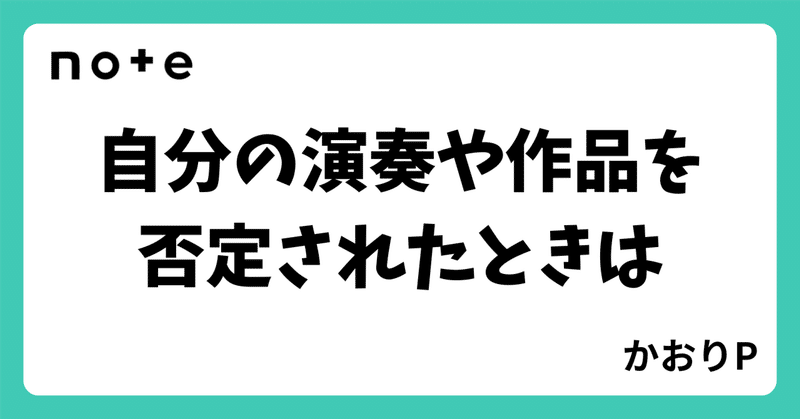 note

自分の演奏や作品を否定されたときは

かおりP